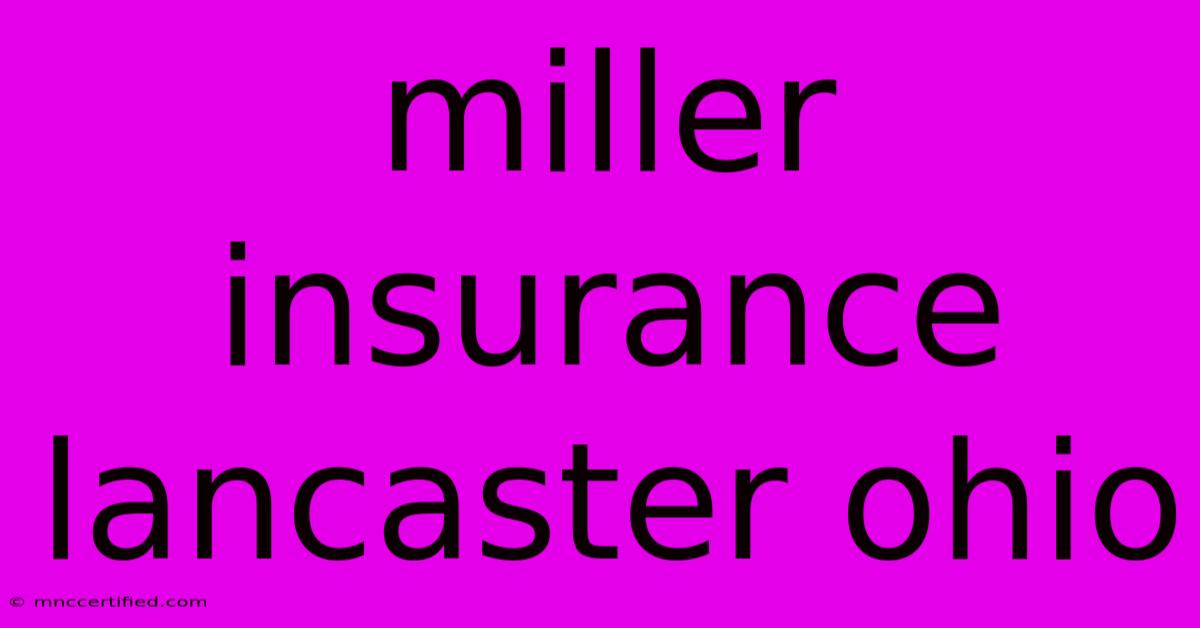 miller insurance lancaster ohio

© mnccertified.com